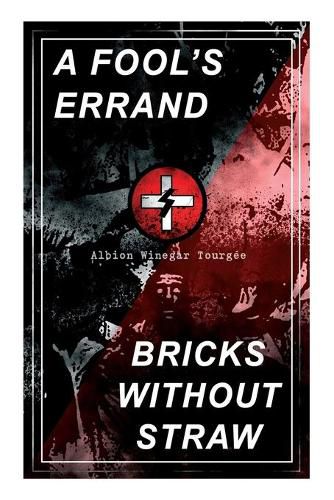 A FOOL'S ERRAND

Albion Winegar Tourgée

BRICKS WITHOUT STRAW